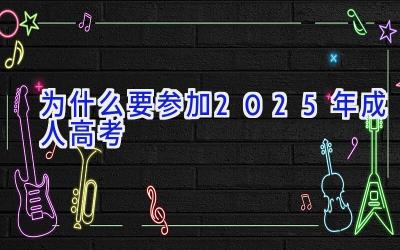 为什么要参加2025年成人高考